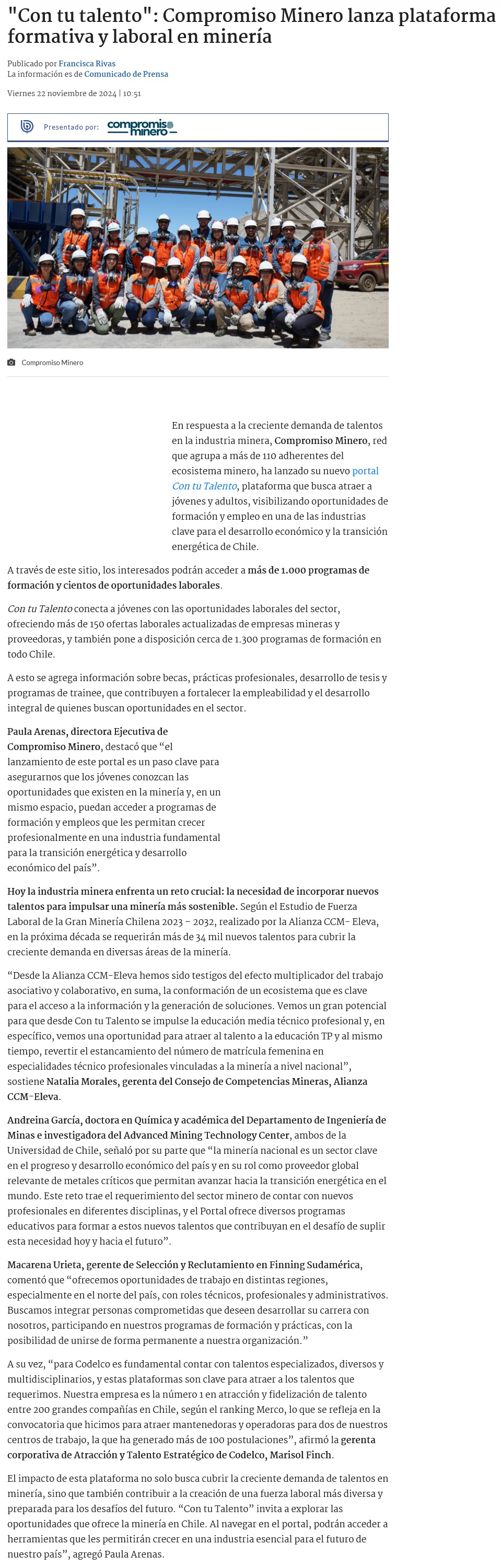 "Con tu talento": Compromiso Minero lanza plataforma formativa y laboral en minería

Publicado por Francisca Rivas
La información es de Comunicado de Prensa

Viernes 22 noviembre de 2024 | 10:51

Presentado por: compromiso minero

Compromiso Minero

En respuesta a la creciente demanda de talentos en la industria minera, Compromiso Minero, red que agrupa a más de 110 adherentes del ecosistema minero, ha lanzado su nuevo portal Con tu Talento, plataforma que busca atraer a jóvenes y adultos, visibilizando oportunidades de formación y empleo en una de las industrias clave para el desarrollo económico y la transición energética de Chile.

A través de este sitio, los interesados podrán acceder a más de 1.000 programas de formación y cientos de oportunidades laborales.

Con tu Talento conecta a jóvenes con las oportunidades laborales del sector, ofreciendo más de 150 ofertas laborales actualizadas de empresas mineras y proveedoras, y también pone a disposición cerca de 1.300 programas de formación en todo Chile.

A esto se agrega información sobre becas, prácticas profesionales, desarrollo de tesis y programas de trainee, que contribuyen a fortalecer la empleabilidad y el desarrollo integral de quienes buscan oportunidades en el sector.

Paula Arenas, directora Ejecutiva de Compromiso Minero, destacó que “el lanzamiento de este portal es un paso clave para asegurarnos que los jóvenes conozcan las oportunidades que existen en la minería y, en un mismo espacio, puedan acceder a programas de formación y empleos que les permitan crecer profesionalmente en una industria fundamental para la transición energética y desarrollo económico del país”.

Hoy la industria minera enfrenta un reto crucial: la necesidad de incorporar nuevos talentos para impulsar una minería más sostenible. Según el Estudio de Fuerza Laboral de la Gran Minería Chilena 2023 – 2032, realizado por la Alianza CCM- Eleva, en la próxima década se requerirán más de 34 mil nuevos talentos para cubrir la creciente demanda en diversas áreas de la minería.

“Desde la Alianza CCM-Eleva hemos sido testigos del efecto multiplicador del trabajo asociativo y colaborativo, en suma, la conformación de un ecosistema que es clave para el acceso a la información y la generación de soluciones. Vemos un gran potencial para que desde Con tu Talento se impulse la educación media técnico profesional y, en específico, vemos una oportunidad para atraer al talento a la educación TP y al mismo tiempo, revertir el estancamiento del número de matrícula femenina en especialidades técnico profesionales vinculadas a la minería a nivel nacional”, sostiene Natalia Morales, gerenta del Consejo de Competencias Mineras, Alianza CCM-Eleva.

Andreina García, doctora en Química y académica del Departamento de Ingeniería de Minas e investigadora del Advanced Mining Technology Center, ambos de la Universidad de Chile, señaló por su parte que “la minería nacional es un sector clave en el progreso y desarrollo económico del país y en su rol como proveedor global relevante de metales críticos que permitan avanzar hacia la transición energética en el mundo. Este reto trae el requerimiento del sector minero de contar con nuevos profesionales en diferentes disciplinas, y el Portal ofrece diversos programas educativos para formar a estos nuevos talentos que contribuyan en el desafío de suplir esta necesidad hoy y hacia el futuro”.

Macarena Urieta, gerente de Selección y Reclutamiento en Finning Sudamérica, comentó que “ofrecemos oportunidades de trabajo en distintas regiones, especialmente en el norte del país, con roles técnicos, profesionales y administrativos. Buscamos integrar personas comprometidas que deseen desarrollar su carrera con nosotros, participando en nuestros programas de formación y prácticas, con la posibilidad de unirse de forma permanente a nuestra organización.”

A su vez, “para Codelco es fundamental contar con talentos especializados, diversos y multidisciplinarios, y estas plataformas son clave para atraer a los talentos que requerimos. Nuestra empresa es la número 1 en atracción y fidelización de talento entre 200 grandes compañías en Chile, según el ranking Merco, lo que se refleja en la convocatoria que hicimos para atraer mantenedoras y operadoras para dos de nuestros centros de trabajo, la que ha generado más de 100 postulaciones”, afirmó la gerenta corporativa de Atracción y Talento Estratégico de Codelco, Marisol Finch.

El impacto de esta plataforma no solo busca cubrir la creciente demanda de talentos en minería, sino que también contribuir a la creación de una fuerza laboral más diversa y preparada para los desafíos del futuro. “Con tu Talento” invita a explorar las oportunidades que ofrece la minería en Chile. Al navegar en el portal, podrán acceder a herramientas que les permitirán crecer en una industria esencial para el futuro de nuestro país”, agregó Paula Arenas.